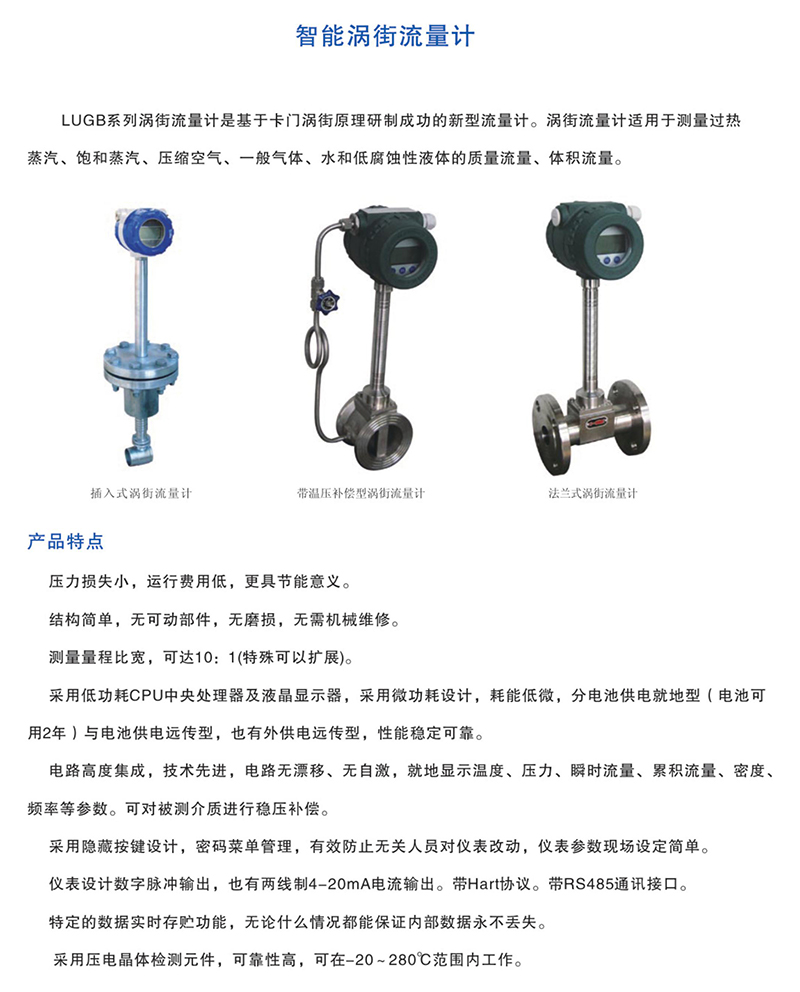 智能涡街流量计

LUGB系列涡街流量计是基于卡门涡街原理研制成功的新型流量计。涡街流量计适用于测量过热蒸汽、饱和蒸汽、压缩空气、一般气体、水和低腐蚀性液体的质量流量、体积流量。

插入式涡街流量计

带温压补偿型涡街流量计

法兰式涡街流量计

产品特点

压力损失小，运行费用低，更具节能意义。

结构简单，无可动部件，无磨损，无需机械维修。

测量量程比宽，可达10：1(特殊可以扩展)。

采用低功耗CPU中央处理器及液晶显示器，采用微功耗设计，耗能低微，分电池供电就地型（电池可用2年）与电池供电远传型，也有外供电远传型，性能稳定可靠。

电路高度集成，技术先进，电路无漂移、无自激，就地显示温度、压力、瞬时流量、累积流量、密度、频率等参数。可对被测介质进行稳压补偿。

采用隐藏按键设计，密码菜单管理，有效防止无关人员对仪表改动，仪表参数现场设定简单。

仪表设计数字脉冲输出，也有两线制4-20mA电流输出。带Hart协议。带RS485通讯接口。

特定的数据实时存贮功能，无论什么情况都能保证内部数据永不丢失。

采用压电晶体检测元件，可靠性高，可在-20～280℃范围内工作。